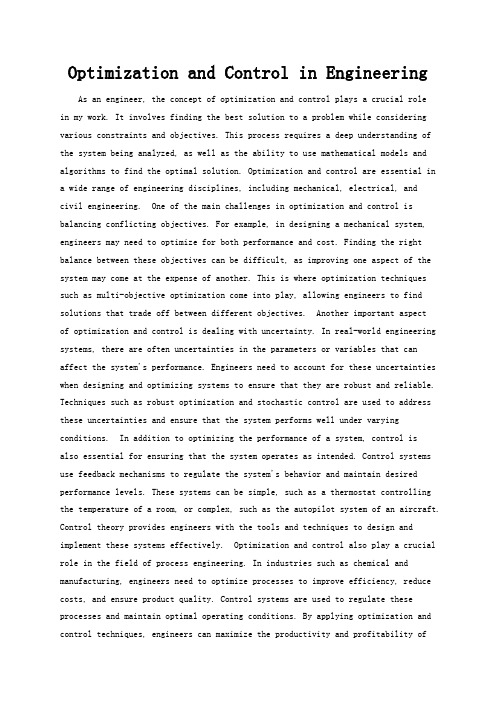 Optimization and Control in Engineering

As an engineer, the concept of optimization and control plays a crucial role in my work. It involves finding the best solution to a problem while considering various constraints and objectives. This process requires a deep understanding of the system being analyzed, as well as the ability to use mathematical models and algorithms to find the optimal solution. Optimization and control are essential in a wide range of engineering disciplines, including mechanical, electrical, and civil engineering. One of the main challenges in optimization and control is balancing conflicting objectives. For example, in designing a mechanical system, engineers may need to optimize for both performance and cost. Finding the right balance between these objectives can be difficult, as improving one aspect of the system may come at the expense of another. This is where optimization techniques such as multi-objective optimization come into play, allowing engineers to find solutions that trade off between different objectives. Another important aspect of optimization and control is dealing with uncertainty. In real-world engineering systems, there are often uncertainties in the parameters or variables that can affect the system's performance. Engineers need to account for these uncertainties when designing and optimizing systems to ensure that they are robust and reliable. Techniques such as robust optimization and stochastic control are used to address these uncertainties and ensure that the system performs well under varying conditions. In addition to optimizing the performance of a system, control is also essential for ensuring that the system operates as intended. Control systems use feedback mechanisms to regulate the system's behavior and maintain desired performance levels. These systems can be simple, such as a thermostat controlling the temperature of a room, or complex, such as the autopilot system of an aircraft. Control theory provides engineers with the tools and techniques to design and implement these systems effectively. Optimization and control also play a crucial role in the field of process engineering. In industries such as chemical and manufacturing, engineers need to optimize processes to improve efficiency, reduce costs, and ensure product quality. Control systems are used to regulate these processes and maintain optimal operating conditions. By applying optimization and control techniques, engineers can maximize the productivity and profitability of